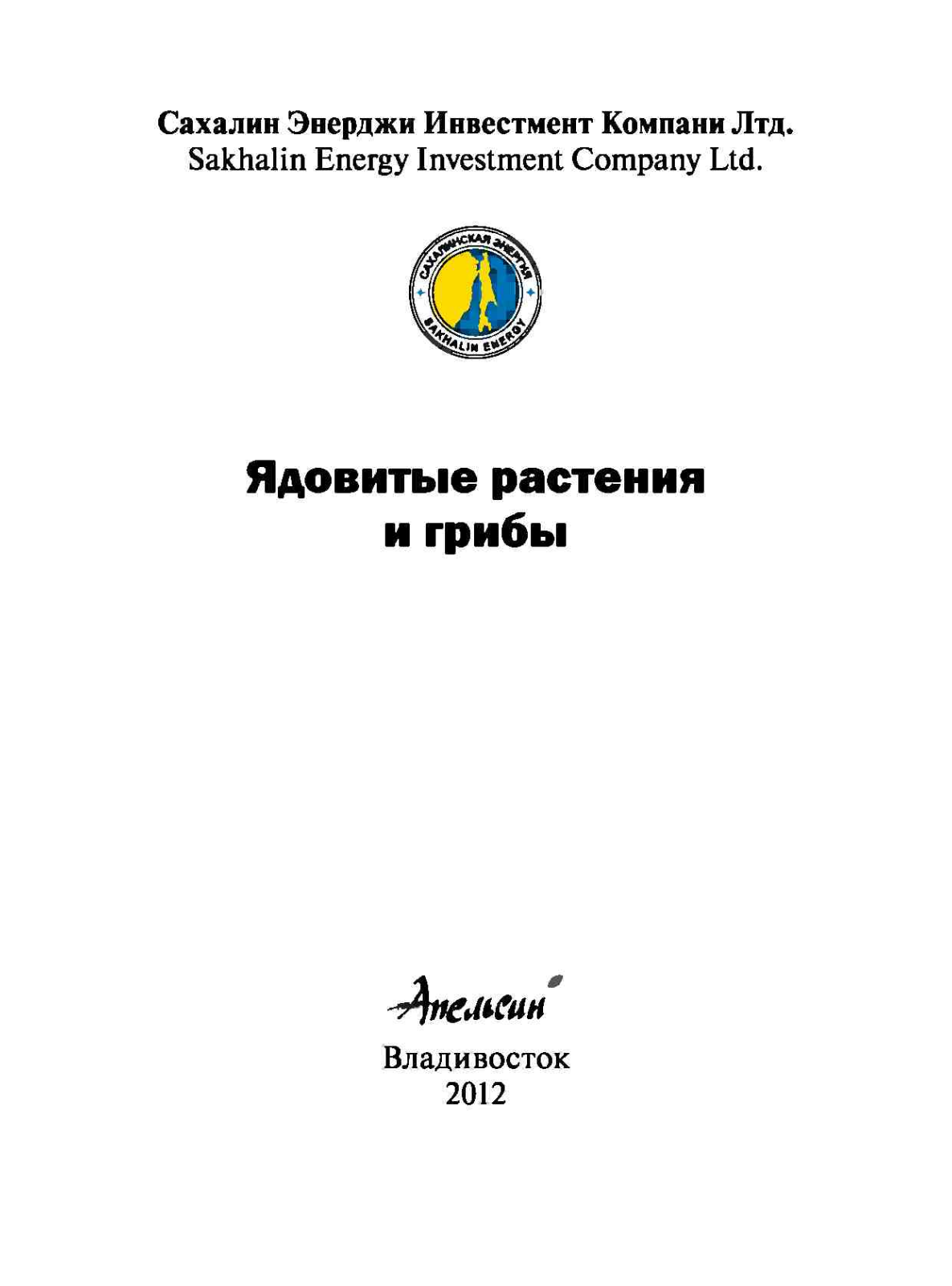 Сахалин Энерджи Инвестмент Компани Лтд.
Sakhalin Energy Investment Company Ltd.

САХАЛИНСКАЯ ЭНЕРГИЯ
SAKHALIN ENERGY

Ядовитые растения и грибы

Апельсин

Владивосток
2012